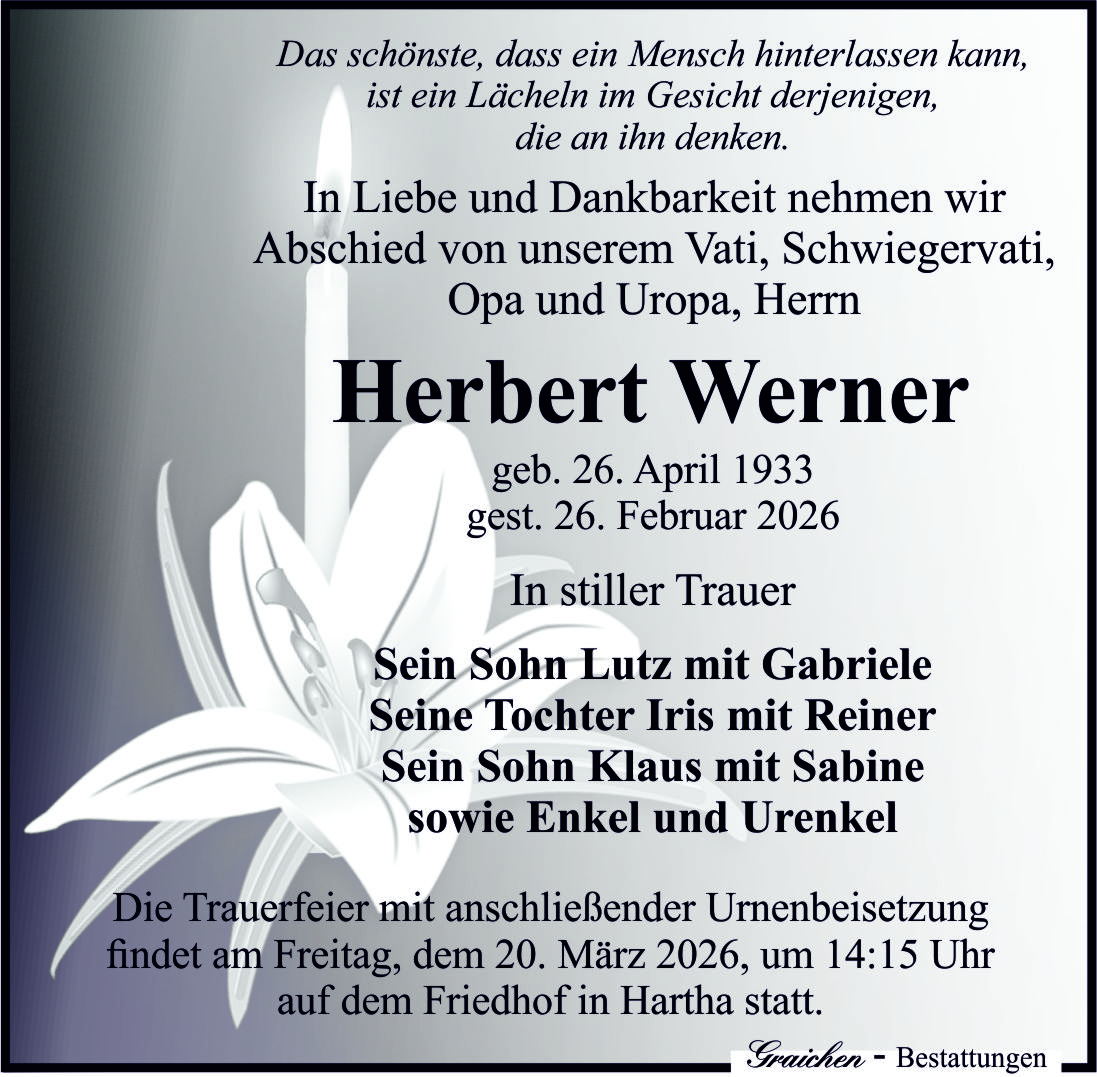 Das schönste, dass ein Mensch hinterlassen kann,
ist ein Lächeln im Gesicht derjenigen,
die an ihn denken.

In Liebe und Dankbarkeit nehmen wir Abschied von unserem Vati, Schwiegervati, Opa und Uropa, Herrn

Herbert Werner

geb. 26. April 1933
gest. 26. Februar 2026

In stiller Trauer

Sein Sohn Lutz mit Gabriele
Seine Tochter Iris mit Reiner
Sein Sohn Klaus mit Sabine
sowie Enkel und Urenkel

Die Trauerfeier mit anschließender Urnenbeisetzung findet am Freitag, dem 20. März 2026, um 14:15 Uhr auf dem Friedhof in Hartha statt.

Graichen - Bestattungen